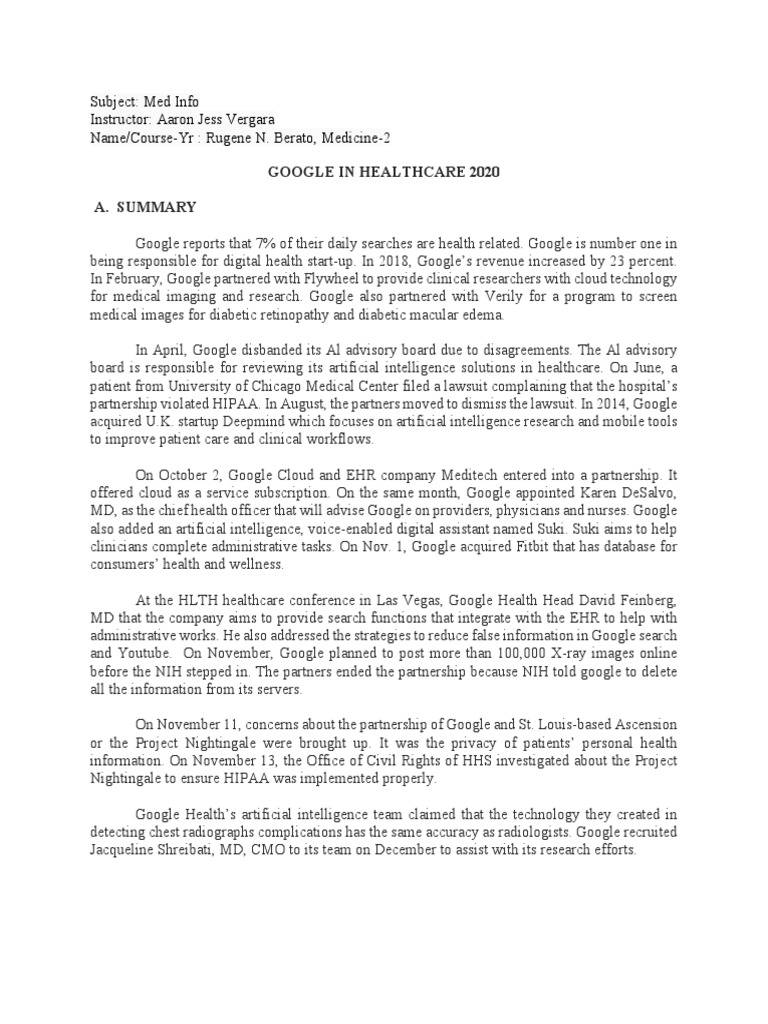 Subject: Med Info
Instructor: Aaron Jess Vergara
Name/Course-Yr : Rugene N. Berato, Medicine-2

GOOGLE IN HEALTHCARE 2020

A. SUMMARY

Google reports that 7% of their daily searches are health related. Google is number one in being responsible for digital health start-up. In 2018, Google's revenue increased by 23 percent. In February, Google partnered with Flywheel to provide clinical researchers with cloud technology for medical imaging and research. Google also partnered with Verily for a program to screen medical images for diabetic retinopathy and diabetic macular edema.

In April, Google disbanded its Al advisory board due to disagreements. The Al advisory board is responsible for reviewing its artificial intelligence solutions in healthcare. On June, a patient from University of Chicago Medical Center filed a lawsuit complaining that the hospital's partnership violated HIPAA. In August, the partners moved to dismiss the lawsuit. In 2014, Google acquired U.K. startup Deepmind which focuses on artificial intelligence research and mobile tools to improve patient care and clinical workflows.

On October 2, Google Cloud and EHR company Meditech entered into a partnership. It offered cloud as a service subscription. On the same month, Google appointed Karen DeSalvo, MD, as the chief health officer that will advise Google on providers, physicians and nurses. Google also added an artificial intelligence, voice-enabled digital assistant named Suki. Suki aims to help clinicians complete administrative tasks. On Nov. 1, Google acquired Fitbit that has database for consumers' health and wellness.

At the HLTH healthcare conference in Las Vegas, Google Health Head David Feinberg, MD that the company aims to provide search functions that integrate with the EHR to help with administrative works. He also addressed the strategies to reduce false information in Google search and Youtube. On November, Google planned to post more than 100,000 X-ray images online before the NIH stepped in. The partners ended the partnership because NIH told google to delete all the information from its servers.

On November 11, concerns about the partnership of Google and St. Louis-based Ascension or the Project Nightingale were brought up. It was the privacy of patients' personal health information. On November 13, the Office of Civil Rights of HHS investigated about the Project Nightingale to ensure HIPAA was implemented properly.

Google Health's artificial intelligence team claimed that the technology they created in detecting chest radiographs complications has the same accuracy as radiologists. Google recruited Jacqueline Shreibati, MD, CMO to its team on December to assist with its research efforts.